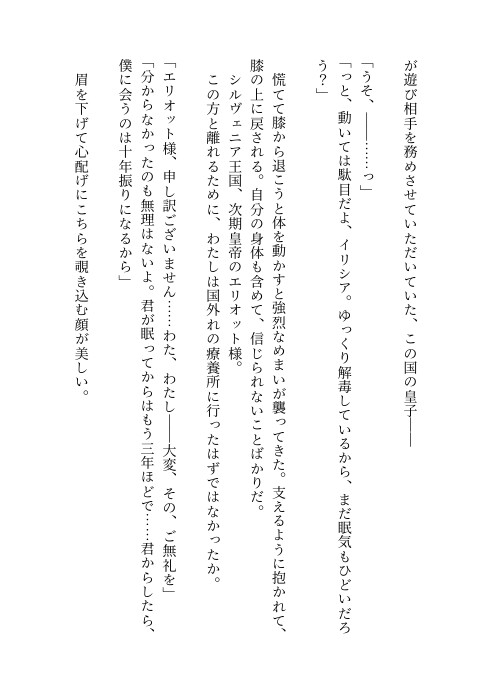 が遊び相手を務めさせていただいていた、この国の皇子――

「うそ、――……っ」
「っと、動いては駄目だよ、イリシア。ゆっくり解毒しているから、まだ眠気もひどいだろう？」

慌てて膝から退こうと体を動かすと強烈なめまいが襲ってきた。支えるように抱かれて、膝の上に戻される。自分の身体も含めて、信じられないことばかりだ。
シルヴェニア王国、次期皇帝のエリオット様。
この方と離れるために、わたしは国外れの療養所に行ったはずではなかったか。

「エリオット様、申し訳ございません……わた、わたし――大変、その、ご無礼を」
「分からなかったのも無理はないよ。君が眠ってからはもう三年ほどで……君からしたら、僕に会うのは十年振りになるから」

眉を下げて心配げにこちらを覗き込む顔が美しい。